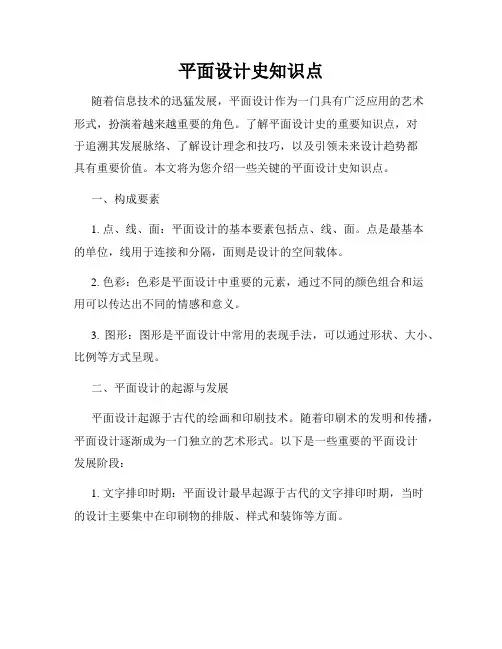 平面设计史知识点

随着信息技术的迅猛发展，平面设计作为一门具有广泛应用的艺术形式，扮演着越来越重要的角色。了解平面设计史的重要知识点，对于追溯其发展脉络、了解设计理念和技巧，以及引领未来设计趋势都具有重要价值。本文将为您介绍一些关键的平面设计史知识点。

一、构成要素

1. 点、线、面：平面设计的基本要素包括点、线、面。点是最基本的单位，线用于连接和分隔，面则是设计的空间载体。

2. 色彩：色彩是平面设计中重要的元素，通过不同的颜色组合和运用可以传达出不同的情感和意义。

3. 图形：图形是平面设计中常用的表现手法，可以通过形状、大小、比例等方式呈现。

二、平面设计的起源与发展

平面设计起源于古代的绘画和印刷技术。随着印刷术的发明和传播，平面设计逐渐成为一门独立的艺术形式。以下是一些重要的平面设计发展阶段：

1. 文字排印时期：平面设计最早起源于古代的文字排印时期，当时的设计主要集中在印刷物的排版、样式和装饰等方面。